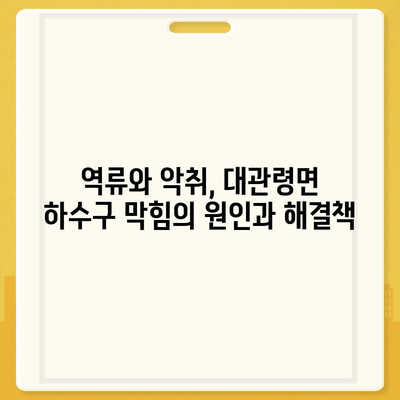 역류와 악취, 대관령면
하수구 막힘의 원인과 해결책